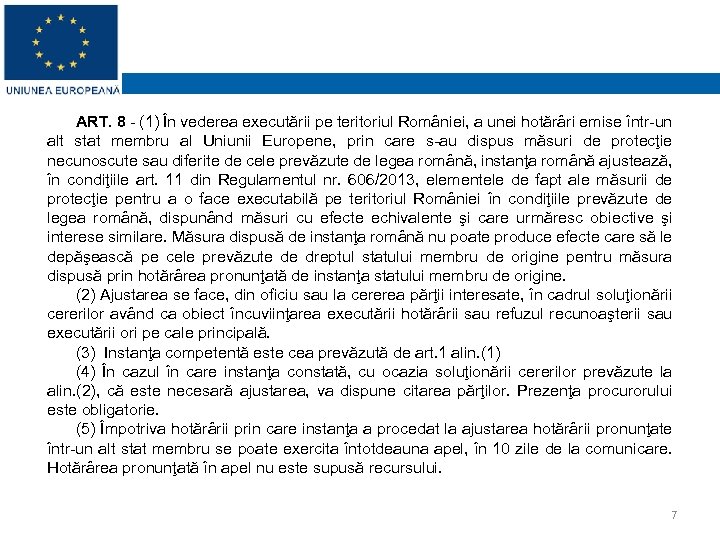 UNIUNEA EUROPEANĂ

ART. 8 - (1) În vederea executării pe teritoriul României, a unei hotărâri emise într-un alt stat membru al Uniunii Europene, prin care s-au dispus măsuri de protecţie necunoscute sau diferite de cele prevăzute de legea română, instanţa română ajustează, în condiţiile art. 11 din Regulamentul nr. 606/2013, elementele de fapt ale măsurii de protecţie pentru a o face executabilă pe teritoriul României în condiţiile prevăzute de legea română, dispunând măsuri cu efecte echivalente şi care urmăresc obiective şi interese similare. Măsura dispusă de instanţa română nu poate produce efecte care să le depăşească pe cele prevăzute de dreptul statului membru de origine pentru măsura dispusă prin hotărârea pronunţată de instanţa statului membru de origine.

(2) Ajustarea se face, din oficiu sau la cererea părţii interesate, în cadrul soluţionării cererilor având ca obiect încuviinţarea executării hotărârii sau refuzul recunoaşterii sau executării ori pe cale principală.

(3) Instanţa competentă este cea prevăzută de art.1 alin.(1)

(4) În cazul în care instanţa constată, cu ocazia soluţionării cererilor prevăzute la alin.(2), că este necesară ajustarea, va dispune citarea părţilor. Prezenţa procurorului este obligatorie.

(5) Împotriva hotărârii prin care instanţa a procedat la ajustarea hotărârii pronunţate într-un alt stat membru se poate exercita întotdeauna apel, în 10 zile de la comunicare. Hotărârea pronunţată în apel nu este supusă recursului.

7